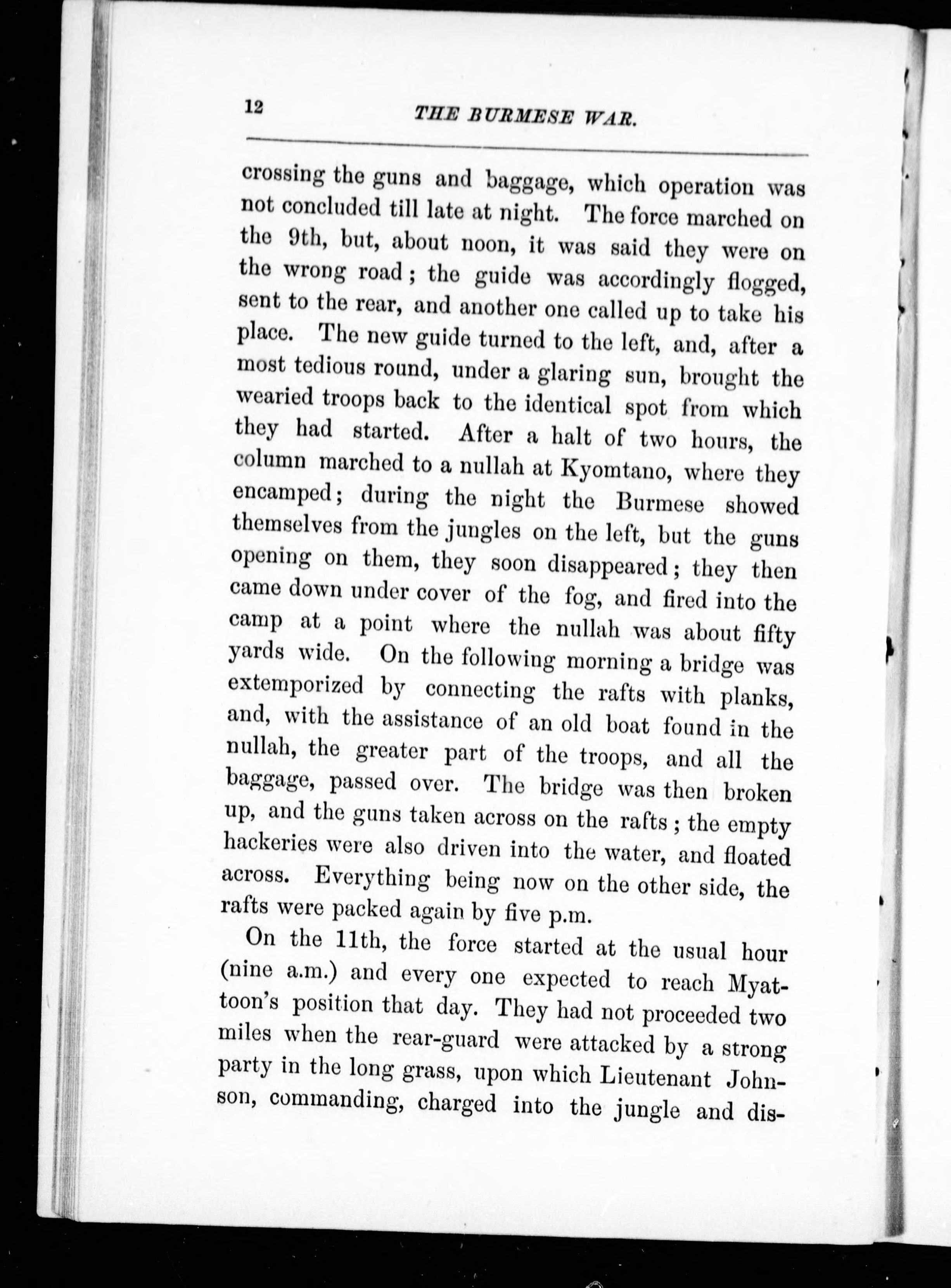 12 THE BURMESE WAR.

crossing the guns and baggage, which operation was not concluded till late at night. The force marched on the 9th, but, about noon, it was said they were on the wrong road; the guide was accordingly flogged, sent to the rear, and another one called up to take his place. The new guide turned to the left, and, after a most tedious round, under a glaring sun, brought the wearied troops back to the identical spot from which they had started. After a halt of two hours, the column marched to a nullah at Kyomtano, where they encamped; during the night the Burmese showed themselves from the jungles on the left, but the guns opening on them, they soon disappeared; they then came down under cover of the fog, and fired into the camp at a point where the nullah was about fifty yards wide. On the following morning a bridge was extemporized by connecting the rafts with planks, and, with the assistance of an old boat found in the nullah, the greater part of the troops, and all the baggage, passed over. The bridge was then broken up, and the guns taken across on the rafts; the empty hackeries were also driven into the water, and floated across. Everything being now on the other side, the rafts were packed again by five p.m.

On the 11th, the force started at the usual hour (nine a.m.) and every one expected to reach Myattoon's position that day. They had not proceeded two miles when the rear-guard were attacked by a strong party in the long grass, upon which Lieutenant Johnson, commanding, charged into the jungle and dis-